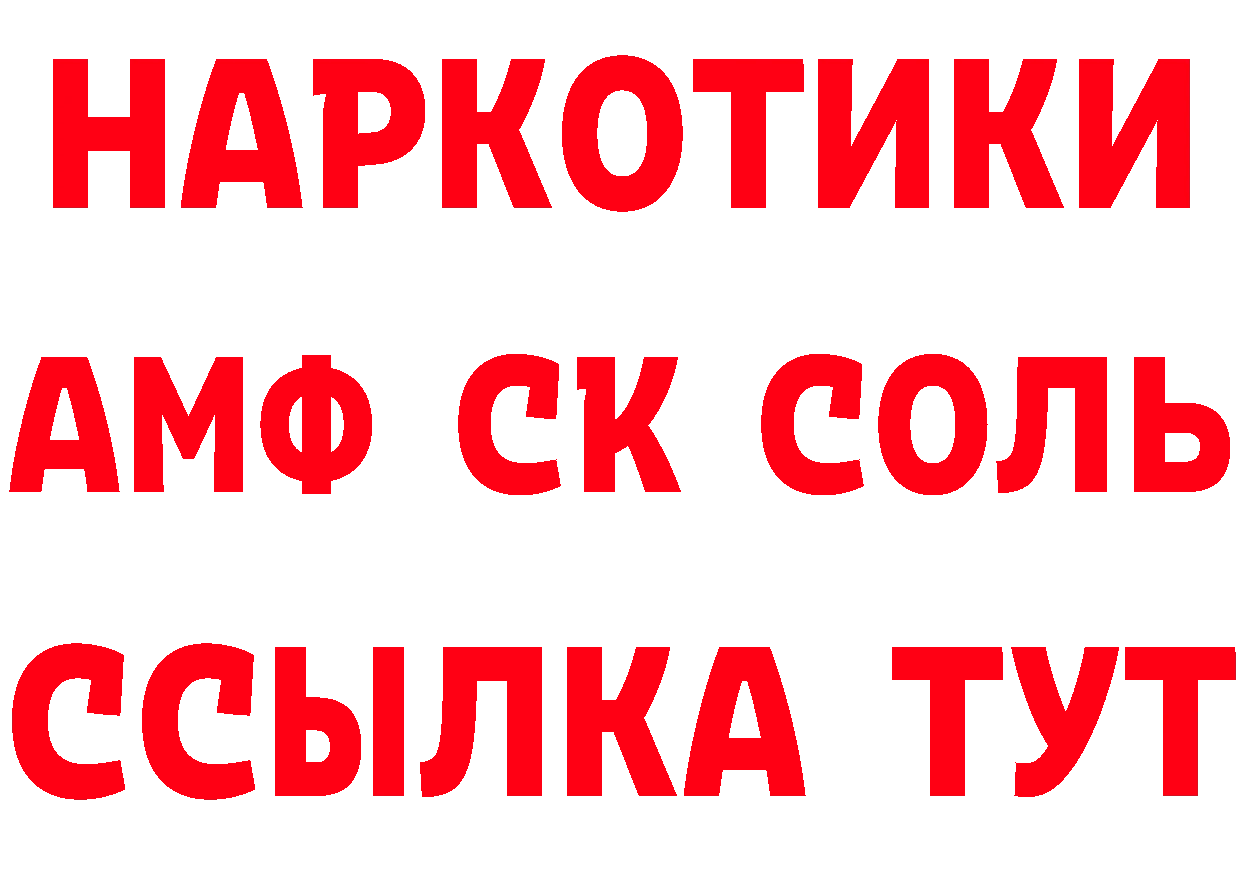 НАРКОТИКИ

АМФ СК СОЛЬ

ССЫЛКА ТУТ